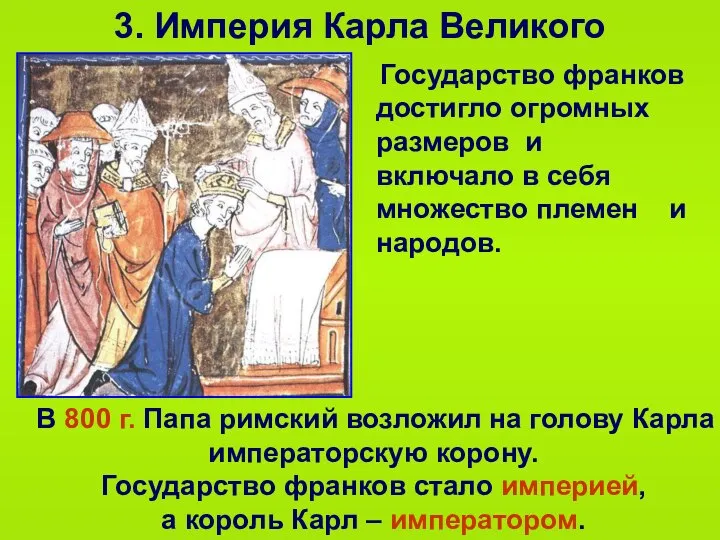 3. Империя Карла Великого

Государство франков достигло огромных размеров и включало в себя множество племен и народов.

В 800 г. Папа римский возложил на голову Карла императорскую корону.
Государство франков стало империей, а король Карл – императором.